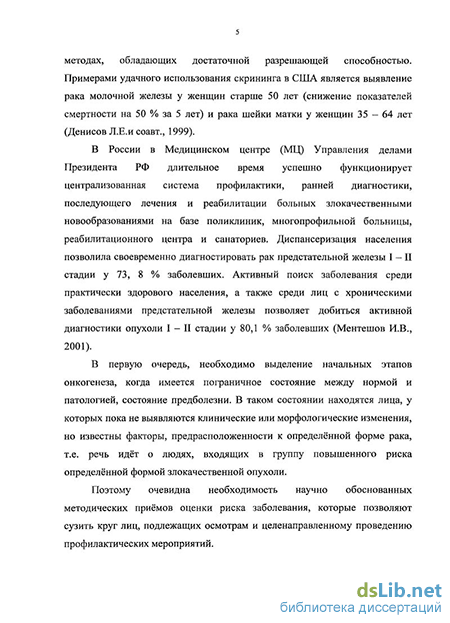 5

методах, обладающих достаточной разрешающей способностью. Примерами удачного использования скрининга в США является выявление рака молочной железы у женщин старше 50 лет (снижение показателей смертности на 50 % за 5 лет) и рака шейки матки у женщин 35 – 64 лет (Денисов Л.Е.и соавт., 1999).

В России в Медицинском центре (МЦ) Управления делами Президента РФ длительное время успешно функционирует централизованная система профилактики, ранней диагностики, последующего лечения и реабилитации больных злокачественными новообразованиями на базе поликлиник, многопрофильной больницы, реабилитационного центра и санаториев. Диспансеризация населения позволила своевременно диагностировать рак предстательной железы I – II стадии у 73, 8 % заболевших. Активный поиск заболевания среди практически здорового населения, а также среди лиц с хроническими заболеваниями предстательной железы позволяет добиться активной диагностики опухоли I – II стадии у 80,1 % заболевших (Ментешов И.В., 2001).

В первую очередь, необходимо выделение начальных этапов онкогенеза, когда имеется пограничное состояние между нормой и патологией, состояние предболезни. В таком состоянии находятся лица, у которых пока не выявляются клинические или морфологические изменения, но известны факторы, предрасположенности к определённой форме рака, т.е. речь идёт о людях, входящих в группу повышенного риска определённой формой злокачественной опухоли.

Поэтому очевидна необходимость научно обоснованных методических приёмов оценки риска заболевания, которые позволяют сузить круг лиц, подлежащих осмотрам и целенаправленному проведению профилактических мероприятий.

dsLib.net
библиотека диссертаций